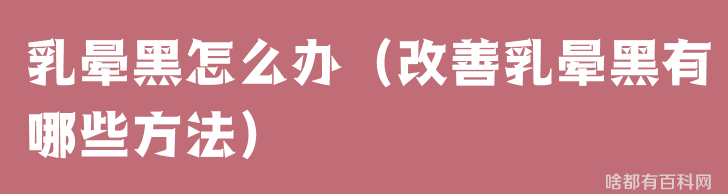 乳晕黑怎么办（改善乳晕黑有哪些方法）

啥都有百科网